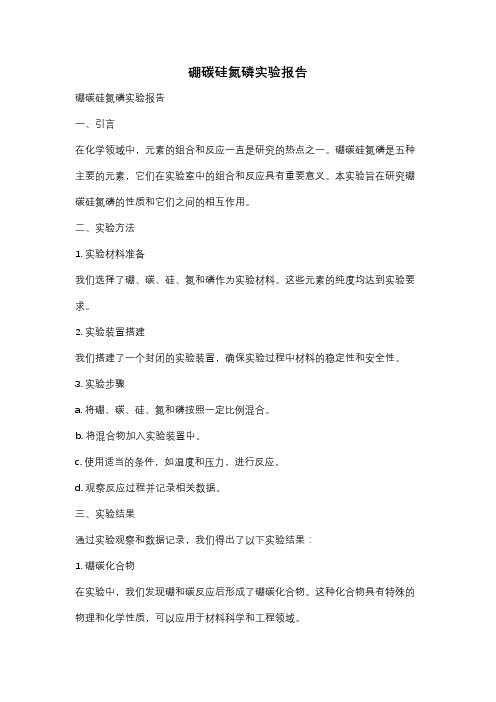 硼碳硅氮磷实验报告

硼碳硅氮磷实验报告

一、引言

在化学领域中，元素的组合和反应一直是研究的热点之一。硼碳硅氮磷是五种主要的元素，它们在实验室中的组合和反应具有重要意义。本实验旨在研究硼碳硅氮磷的性质和它们之间的相互作用。

二、实验方法

1. 实验材料准备

我们选择了硼、碳、硅、氮和磷作为实验材料。这些元素的纯度均达到实验要求。

2. 实验装置搭建

我们搭建了一个封闭的实验装置，确保实验过程中材料的稳定性和安全性。

3. 实验步骤

a. 将硼、碳、硅、氮和磷按照一定比例混合。

b. 将混合物加入实验装置中。

c. 使用适当的条件，如温度和压力，进行反应。

d. 观察反应过程并记录相关数据。

三、实验结果

通过实验观察和数据记录，我们得出了以下实验结果：

1. 硼碳化合物

在实验中，我们发现硼和碳反应后形成了硼碳化合物。这种化合物具有特殊的物理和化学性质，可以应用于材料科学和工程领域。